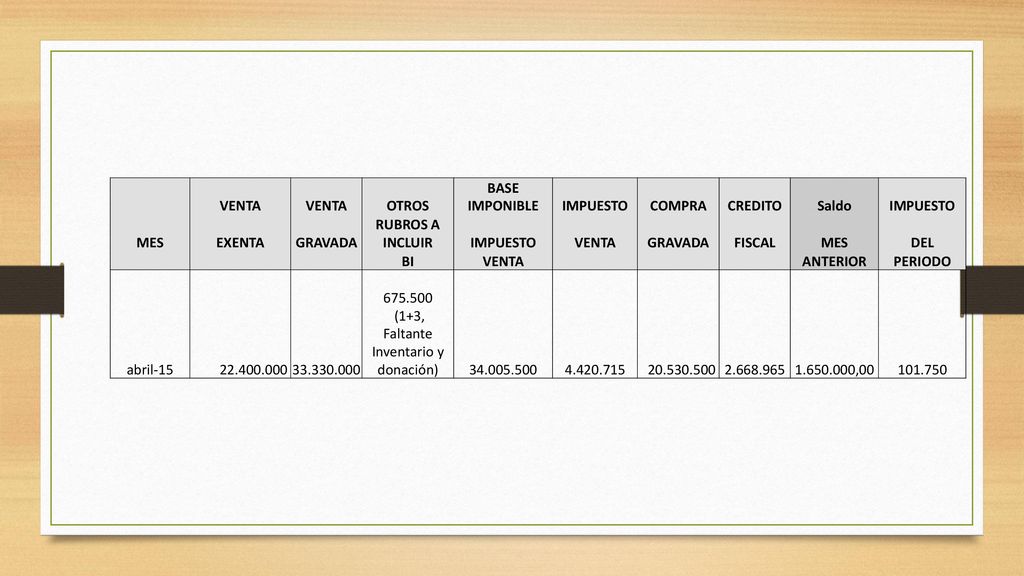 | MES | VENTA EXENTA | VENTA GRAVADA | OTROS RUBROS A INCLUIR BI | BASE IMPONIBLE IMPUESTO VENTA | IMPUESTO VENTA | COMPRA GRAVADA | CREDITO FISCAL | Saldo MES ANTERIOR | IMPUESTO DEL PERIODO |
|---|---|---|---|---|---|---|---|---|---|
| abril-15 | 22.400.000 | 33.330.000 | 675.500 (1+3, Faltante Inventario y donación) | 34.005.500 | 4.420.715 | 20.530.500 | 2.668.965 | 1.650.000,00 | 101.750 |